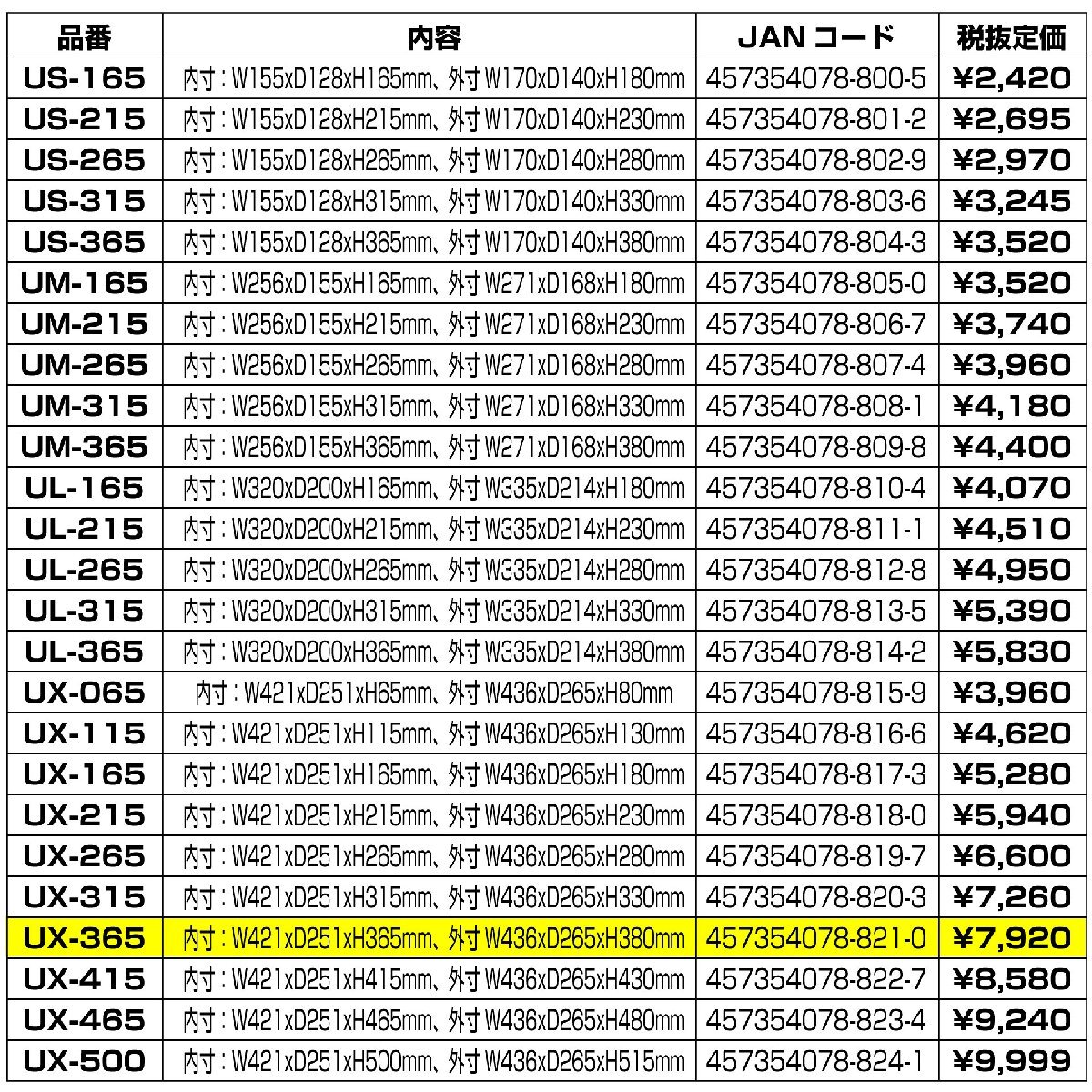 | 品番 | 内容 | JANコード | 税抜定価 |
|---|---|---|---|
| US-165 | 内寸：W155xD128xH165mm、外寸 W170xD140xH180mm | 457354078-800-5 | ¥2,420 |
| US-215 | 内寸：W155xD128xH215mm、外寸 W170xD140xH230mm | 457354078-801-2 | ¥2,695 |
| US-265 | 内寸：W155xD128xH265mm、外寸 W170xD140xH280mm | 457354078-802-9 | ¥2,970 |
| US-315 | 内寸：W155xD128xH315mm、外寸 W170xD140xH330mm | 457354078-803-6 | ¥3,245 |
| US-365 | 内寸：W155xD128xH365mm、外寸 W170xD140xH380mm | 457354078-804-3 | ¥3,520 |
| UM-165 | 内寸：W256xD155xH165mm、外寸 W271xD168xH180mm | 457354078-805-0 | ¥3,520 |
| UM-215 | 内寸：W256xD155xH215mm、外寸 W271xD168xH230mm | 457354078-806-7 | ¥3,740 |
| UM-265 | 内寸：W256xD155xH265mm、外寸 W271xD168xH280mm | 457354078-807-4 | ¥3,960 |
| UM-315 | 内寸：W256xD155xH315mm、外寸 W271xD168xH330mm | 457354078-808-1 | ¥4,180 |
| UM-365 | 内寸：W256xD155xH365mm、外寸 W271xD168xH380mm | 457354078-809-8 | ¥4,400 |
| UL-165 | 内寸：W320xD200xH165mm、外寸 W335xD214xH180mm | 457354078-810-4 | ¥4,070 |
| UL-215 | 内寸：W320xD200xH215mm、外寸 W335xD214xH230mm | 457354078-811-1 | ¥4,510 |
| UL-265 | 内寸：W320xD200xH265mm、外寸 W335xD214xH280mm | 457354078-812-8 | ¥4,950 |
| UL-315 | 内寸：W320xD200xH315mm、外寸 W335xD214xH330mm | 457354078-813-5 | ¥5,390 |
| UL-365 | 内寸：W320xD200xH365mm、外寸 W335xD214xH380mm | 457354078-814-2 | ¥5,830 |
| UX-065 | 内寸：W421xD251xH65mm、外寸 W436xD265xH80mm | 457354078-815-9 | ¥3,960 |
| UX-115 | 内寸：W421xD251xH115mm、外寸 W436xD265xH130mm | 457354078-816-6 | ¥4,620 |
| UX-165 | 内寸：W421xD251xH165mm、外寸 W436xD265xH180mm | 457354078-817-3 | ¥5,280 |
| UX-215 | 内寸：W421xD251xH215mm、外寸 W436xD265xH230mm | 457354078-818-0 | ¥5,940 |
| UX-265 | 内寸：W421xD251xH265mm、外寸 W436xD265xH280mm | 457354078-819-7 | ¥6,600 |
| UX-315 | 内寸：W421xD251xH315mm、外寸 W436xD265xH330mm | 457354078-820-3 | ¥7,260 |
| UX-365 | 内寸：W421xD251xH365mm、外寸 W436xD265xH380mm | 457354078-821-0 | ¥7,920 |
| UX-415 | 内寸：W421xD251xH415mm、外寸 W436xD265xH430mm | 457354078-822-7 | ¥8,580 |
| UX-465 | 内寸：W421xD251xH465mm、外寸 W436xD265xH480mm | 457354078-823-4 | ¥9,240 |
| UX-500 | 内寸：W421xD251xH500mm、外寸 W436xD265xH515mm | 457354078-824-1 | ¥9,999 |